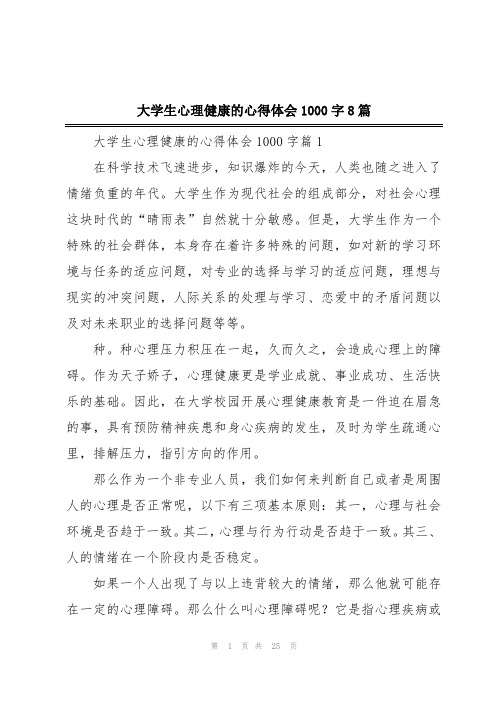 大学生心理健康的心得体会1000字8篇

大学生心理健康的心得体会1000字篇1

在科学技术飞速进步，知识爆炸的今天，人类也随之进入了情绪负重的年代。大学生作为现代社会的组成部分，对社会心理这块时代的“晴雨表”自然就十分敏感。但是，大学生作为一个特殊的社会群体，本身存在着许多特殊的问题，如对新的学习环境与任务的适应问题，对专业的选择与学习的适应问题，理想与现实的冲突问题，人际关系的处理与学习、恋爱中的矛盾问题以及对未来职业的选择问题等等。

种。种心理压力积压在一起，久而久之，会造成心理上的障碍。作为天子娇子，心理健康更是学业成就、事业成功、生活快乐的基础。因此，在大学校园开展心理健康教育是一件迫在眉急的事，具有预防精神疾患和身心疾病的发生，及时为学生疏通心里，排解压力，指引方向的作用。

那么作为一个非专业人员，我们如何来判断自己或者是周围人的心理是否正常呢，以下有三项基本原则：其一，心理与社会环境是否趋于一致。其二，心理与行为行动是否趋于一致。其三、人的情绪在一个阶段内是否稳定。

如果一个人出现了与以上违背较大的情绪，那么他就可能存在一定的心理障碍。那么什么叫心理障碍呢？它是指心理疾病或

第 1 页 共 25 页